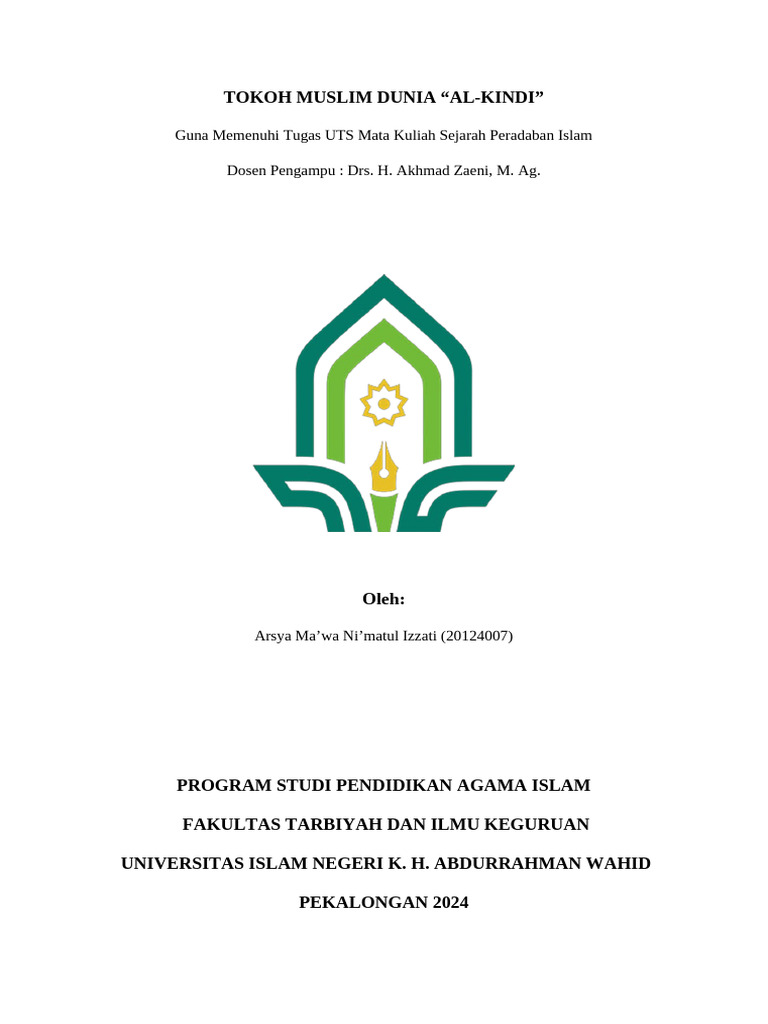 TOKOH MUSLIM DUNIA “AL-KINDI”

Guna Memenuhi Tugas UTS Mata Kuliah Sejarah Peradaban Islam

Dosen Pengampu : Drs. H. Akhmad Zaeni, M. Ag.

Oleh:

Arsya Ma’wa Ni’matul Izzati (20124007)

PROGRAM STUDI PENDIDIKAN AGAMA ISLAM

FAKULTAS TARBIYAH DAN ILMU KEGURUAN

UNIVERSITAS ISLAM NEGERI K. H. ABDURRAHMAN WAHID

PEKALONGAN 2024